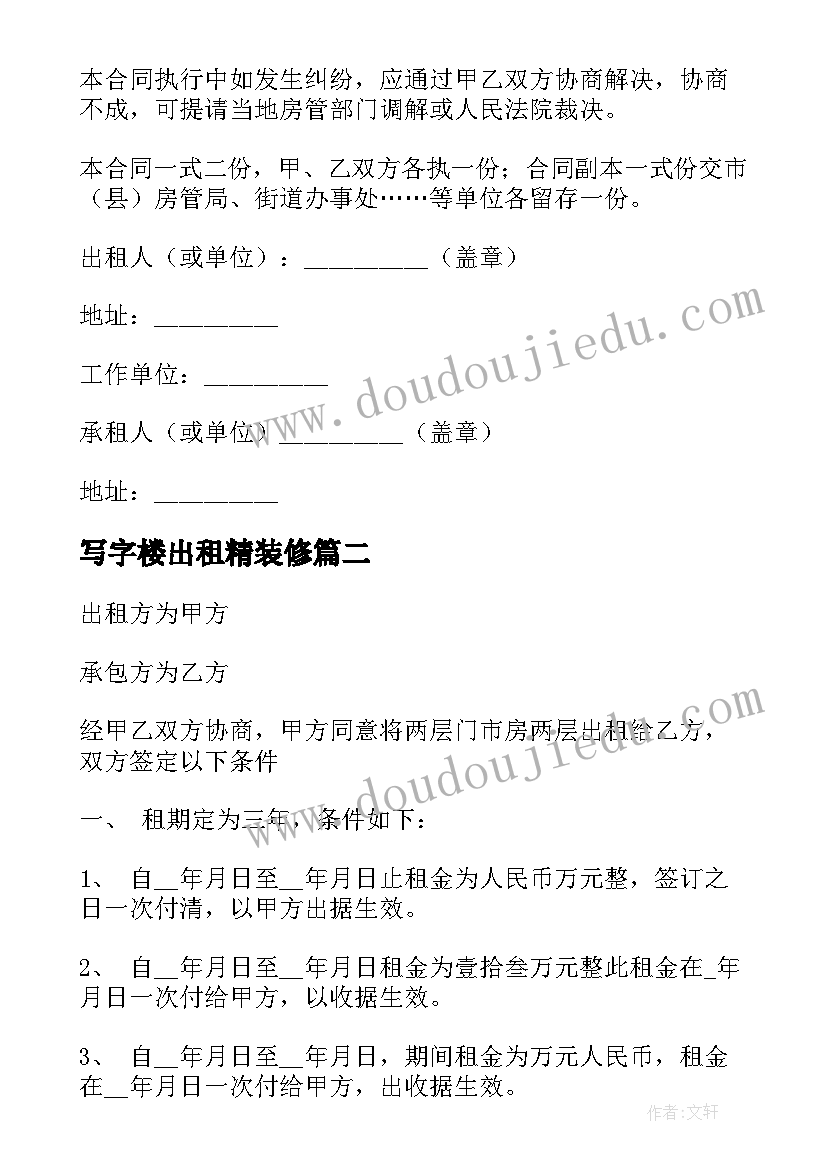 本合同执行中如发生纠纷，应通过甲乙双方协商解决，协商不成，可提请当地房管部门调解或人民法院裁决。

本合同一式二份，甲、乙双方各执一份；合同副本一式份交市（县）房管局、街道办事处……等单位各留存一份。

出租人（或单位）：_________（盖章）

地址：_________

工作单位：_________

承租人（或单位）_________（盖章）

地址：_________

写字楼出租精装修篇二

出租方为甲方

承包方为乙方

经甲乙双方协商，甲方同意将两层门市房两层出租给乙方，双方签定以下条件

一、 租期定为三年，条件如下：

1、 自__年月日至__年月日止租金为人民币万元整，签订之日一次付清，以甲方出据生效。

2、 自__年月日至__年月日租金为壹拾叁万元整此租金在_年月日一次付给甲方，以收据生效。

3、 自__年月日至__年月日，期间租金为万元人民币，租金在__年月日一次付给甲方，出收据生效。

www.doudoujiedu.com

www.doudoujiedu.com

作者：文轩